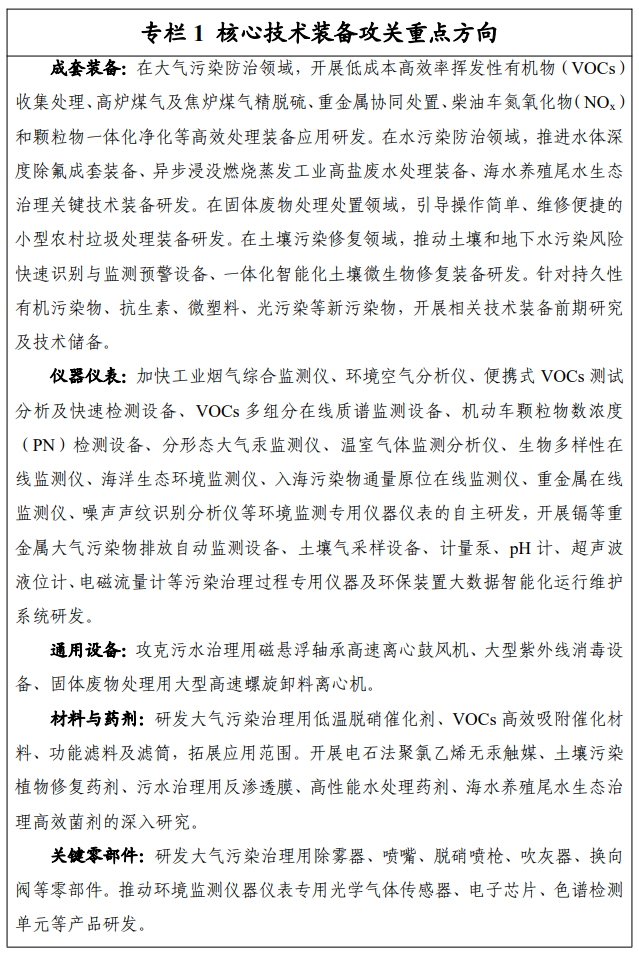 专栏 1 核心技术装备攻关重点方向

成套装备：在大气污染防治领域，开展低成本高效率挥发性有机物（VOCs）收集处理、高炉煤气及焦炉煤气精脱硫、重金属协同处置、柴油车氮氧化物（$NO_x$）和颗粒物一体化净化等高效处理装备应用研发。在水污染防治领域，推进水体深度除氟成套装备、异步浸没燃烧蒸发工业高盐废水处理装备、海水养殖尾水生态治理关键技术装备研发。在固体废物处理处置领域，引导操作简单、维修便捷的小型农村垃圾处理装备研发。在土壤污染修复领域，推动土壤和地下水污染风险快速识别与监测预警设备、一体化智能化土壤微生物修复装备研发。针对持久性有机污染物、抗生素、微塑料、光污染等新污染物，开展相关技术装备前期研究及技术储备。

仪器仪表：加快工业烟气综合监测仪、环境空气分析仪、便携式 VOCs 测试分析及快速检测设备、VOCs 多组分在线质谱监测设备、机动车颗粒物数浓度（PN）检测设备、分形态大气汞监测仪、温室气体监测分析仪、生物多样性在线监测仪、海洋生态环境监测仪、入海污染物通量原位在线监测仪、重金属在线监测仪、噪声声纹识别分析仪等环境监测专用仪器仪表的自主研发，开展镉等重金属大气污染物排放自动监测设备、土壤气采样设备、计量泵、pH 计、超声波液位计、电磁流量计等污染治理过程专用仪器及环保装置大数据智能化运行维护系统研发。

通用设备：攻克污水治理用磁悬浮轴承高速离心鼓风机、大型紫外线消毒设备、固体废物处理用大型高速螺旋卸料离心机。

材料与药剂：研发大气污染治理用低温脱硝催化剂、VOCs 高效吸附催化材料、功能滤料及滤筒，拓展应用范围。开展电石法聚氯乙烯无汞触媒、土壤污染植物修复药剂、污水治理用反渗透膜、高性能水处理药剂、海水养殖尾水生态治理高效菌剂的深入研究。

关键零部件：研发大气污染治理用除雾器、喷嘴、脱硝喷枪、吹灰器、换向阀等零部件。推动环境监测仪器仪表专用光学气体传感器、电子芯片、色谱检测单元等产品研发。